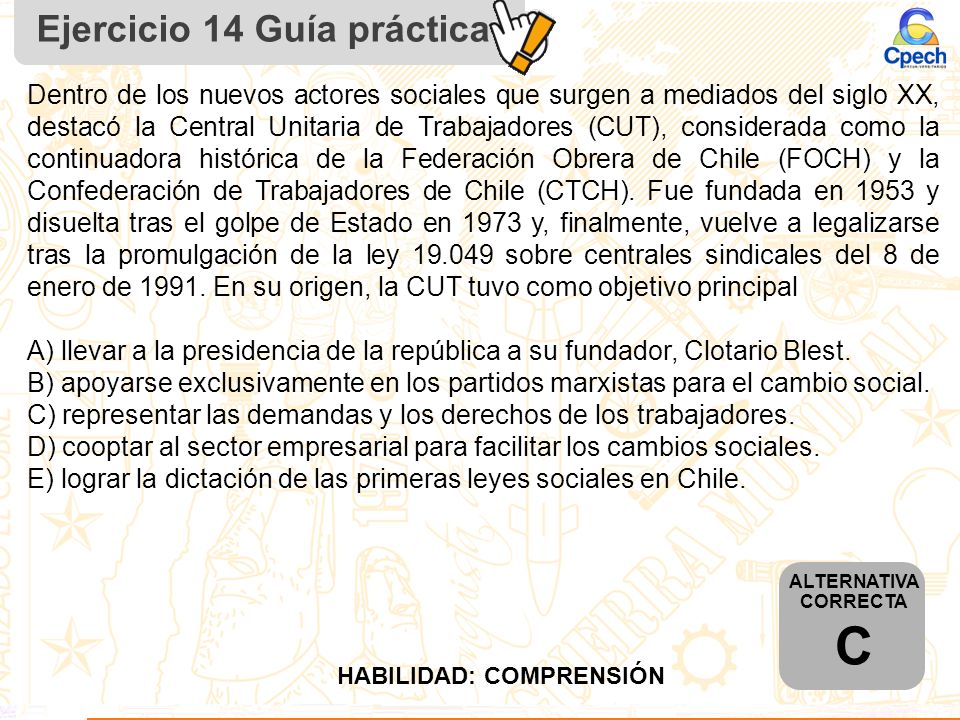 Ejercicio 14 Guía práctica

Cpech

Dentro de los nuevos actores sociales que surgen a mediados del siglo XX, destacó la Central Unitaria de Trabajadores (CUT), considerada como la continuadora histórica de la Federación Obrera de Chile (FOCH) y la Confederación de Trabajadores de Chile (CTCH). Fue fundada en 1953 y disuelta tras el golpe de Estado en 1973 y, finalmente, vuelve a legalizarse tras la promulgación de la ley 19.049 sobre centrales sindicales del 8 de enero de 1991. En su origen, la CUT tuvo como objetivo principal

A) llevar a la presidencia de la república a su fundador, Clotario Blest.
B) apoyarse exclusivamente en los partidos marxistas para el cambio social.
C) representar las demandas y los derechos de los trabajadores.
D) cooptar al sector empresarial para facilitar los cambios sociales.
E) lograr la dictación de las primeras leyes sociales en Chile.

ALTERNATIVA CORRECTA
C

HABILIDAD: COMPRENSIÓN